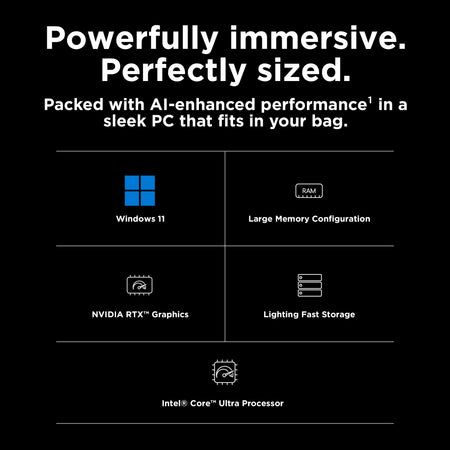 Powerfully immersive. Perfectly sized.

Packed with AI-enhanced performance$^{1}$ in a sleek PC that fits in your bag.

Windows 11

RAM

Large Memory Configuration

NVIDIA RTX™ Graphics

Lighting Fast Storage

Intel® Core™ Ultra Processor